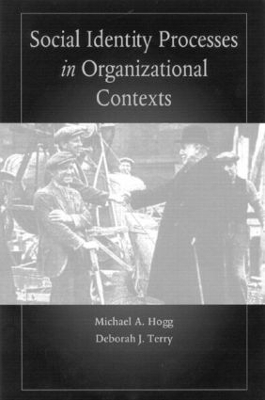 Social Identity Processes
in Organizational
Contexts

Michael A. Hogg
Deborah J. Terry